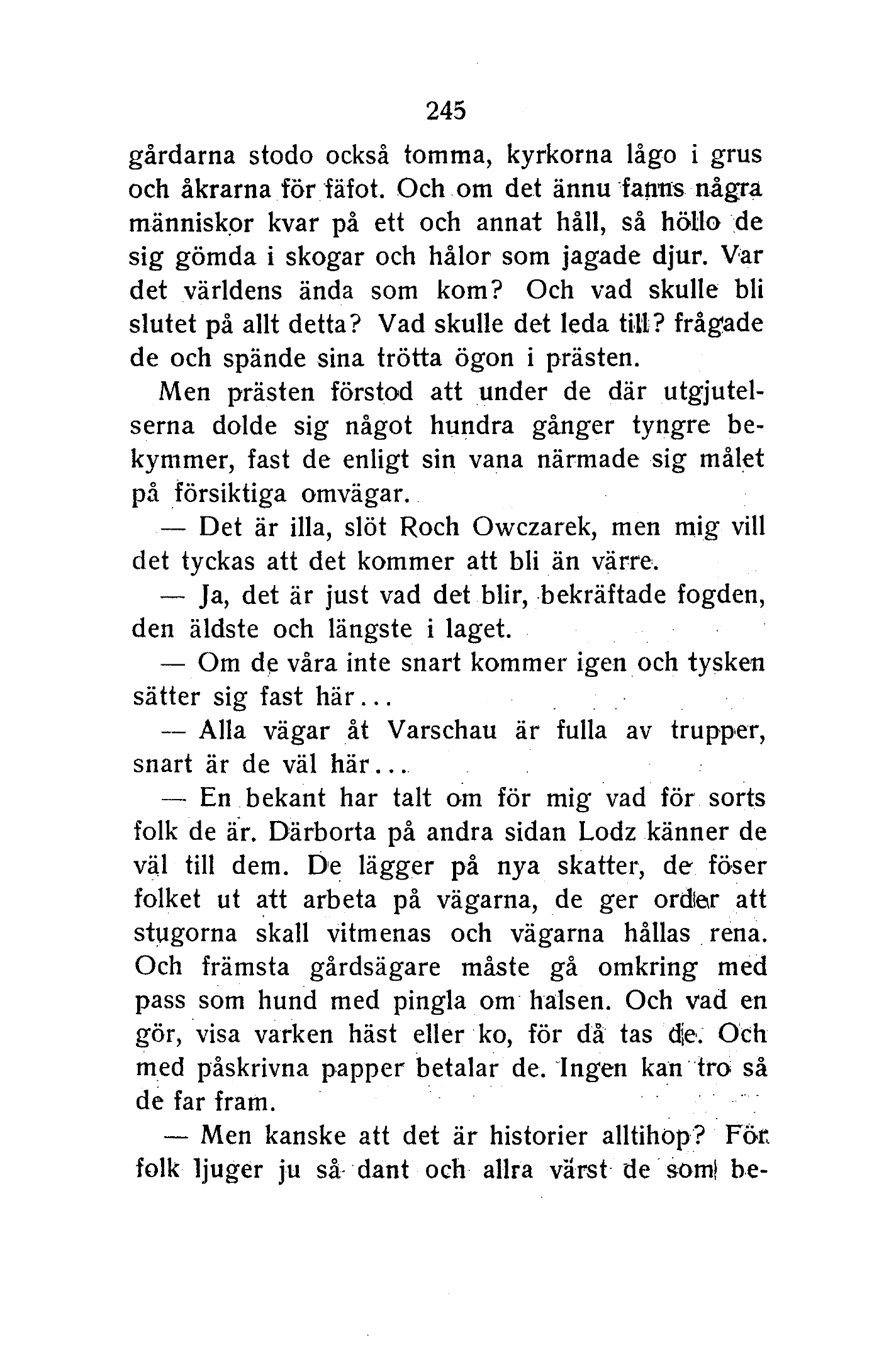 245

gårdarna stodo också tomma, kyrkorna lågo i grus och åkrarna för fäfot. Och om det ännu fanns några människor kvar på ett och annat håll, så höllo de sig gömda i skogar och hålor som jagade djur. Var det världens ända som kom? Och vad skulle bli slutet på allt detta? Vad skulle det leda till? frågade de och spände sina trötta ögon i prästen.

Men prästen förstod att under de där utgjutelserna dolde sig något hundra gånger tyngre bekymmer, fast de enligt sin vana närmade sig målet på försiktiga omvägar.

— Det är illa, slöt Roch Owczarek, men mig vill det tyckas att det kommer att bli än värre.

— Ja, det är just vad det blir, bekräftade fogden, den äldste och längste i laget.

— Om de våra inte snart kommer igen och tysken sätter sig fast här...

— Alla vägar åt Varschau är fulla av trupper, snart är de väl här...

— En bekant har talt om för mig vad för sorts folk de är. Därborta på andra sidan Lodz känner de väl till dem. De lägger på nya skatter, de föser folket ut att arbeta på vägarna, de ger order att stugorna skall vitmenas och vägarna hållas rena. Och främsta gårdsägare måste gå omkring med pass som hund med pingla om halsen. Och vad en gör, visa varken häst eller ko, för då tas de. Och med påskrivna papper betalar de. Ingen kan tro så de far fram.

— Men kanske att det är historier alltihop? För folk ljuger ju så dant och allra värst de som be-